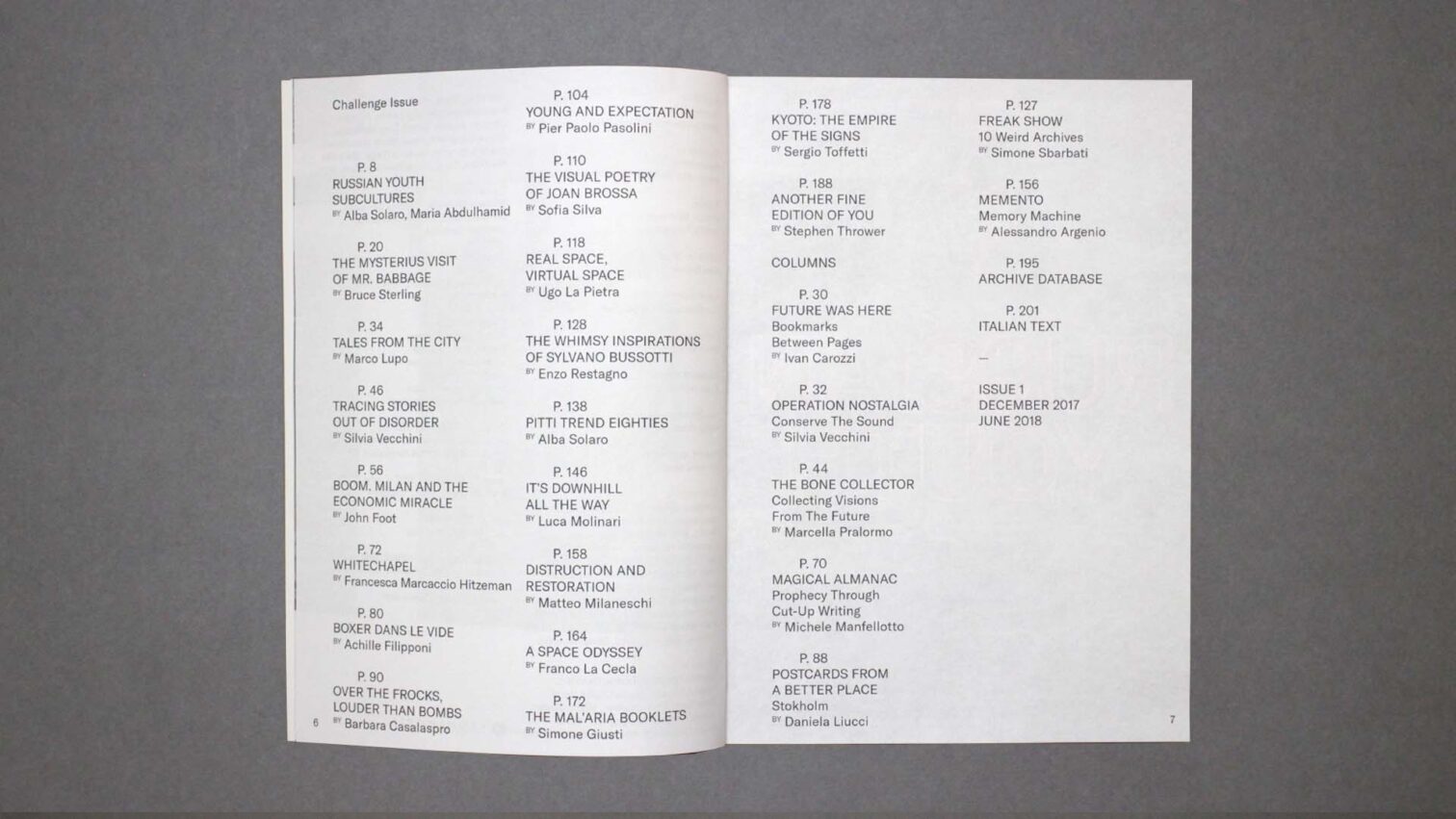 Challenge Issue

P. 8
RUSSIAN YOUTH SUBCULTURES
BY Alba Solaro, Maria Abdulhamid

P. 20
THE MYSTERIUS VISIT OF MR. BABBAGE
BY Bruce Sterling

P. 34
TALES FROM THE CITY
BY Marco Lupo

P. 46
TRACING STORIES OUT OF DISORDER
BY Silvia Vecchini

P. 56
BOOM. MILAN AND THE ECONOMIC MIRACLE
BY John Foot

P. 72
WHITECHAPEL
BY Francesca Marcaccio Hitzeman

P. 80
BOXER DANS LE VIDE
BY Achille Filipponi

P. 90
OVER THE FROCKS, LOUDER THAN BOMBS
BY Barbara Casalaspro

6

P. 104
YOUNG AND EXPECTATION
BY Pier Paolo Pasolini

P. 110
THE VISUAL POETRY OF JOAN BROSSA
BY Sofia Silva

P. 118
REAL SPACE, VIRTUAL SPACE
BY Ugo La Pietra

P. 128
THE WHIMSY INSPIRATIONS OF SYLVANO BUSSOTTI
BY Enzo Restagno

P. 138
PITTI TREND EIGHTIES
BY Alba Solaro

P. 146
IT'S DOWNHILL ALL THE WAY
BY Luca Molinari

P. 158
DISTRUCTION AND RESTORATION
BY Matteo Milaneschi

P. 164
A SPACE ODYSSEY
BY Franco La Cecla

P. 172
THE MAL'ARIA BOOKLETS
BY Simone Giusti

P. 178
KYOTO: THE EMPIRE OF THE SIGNS
BY Sergio Toffetti

P. 188
ANOTHER FINE EDITION OF YOU
BY Stephen Thrower

COLUMNS

P. 30
FUTURE WAS HERE
Bookmarks Between Pages
BY Ivan Carozzi

P. 32
OPERATION NOSTALGIA
Conserve The Sound
BY Silvia Vecchini

P. 44
THE BONE COLLECTOR
Collecting Visions From The Future
BY Marcella Pralormo

P. 70
MAGICAL ALMANAC
Prophecy Through Cut-Up Writing
BY Michele Manfellotto

P. 88
POSTCARDS FROM A BETTER PLACE
Stokholm
BY Daniela Liucci

P. 127
FREAK SHOW
10 Weird Archives
BY Simone Sbarbati

P. 156
MEMENTO
Memory Machine
BY Alessandro Argenio

P. 195
ARCHIVE DATABASE

P. 201
ITALIAN TEXT

—

ISSUE 1
DECEMBER 2017
JUNE 2018

7